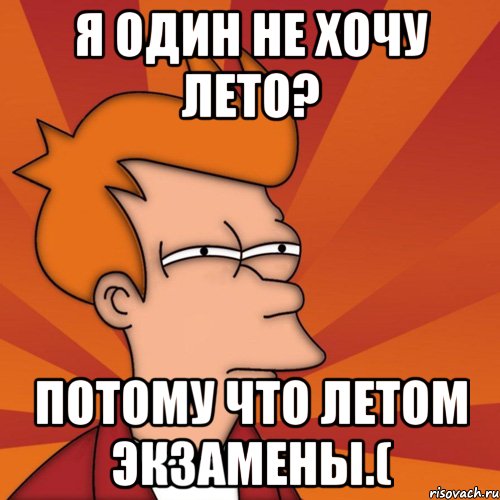 Я ОДИН НЕ ХОЧУ ЛЕТО?

ПОТОМУ ЧТО ЛЕТОМ ЭКЗАМЕНЫ.(

risovach.ru